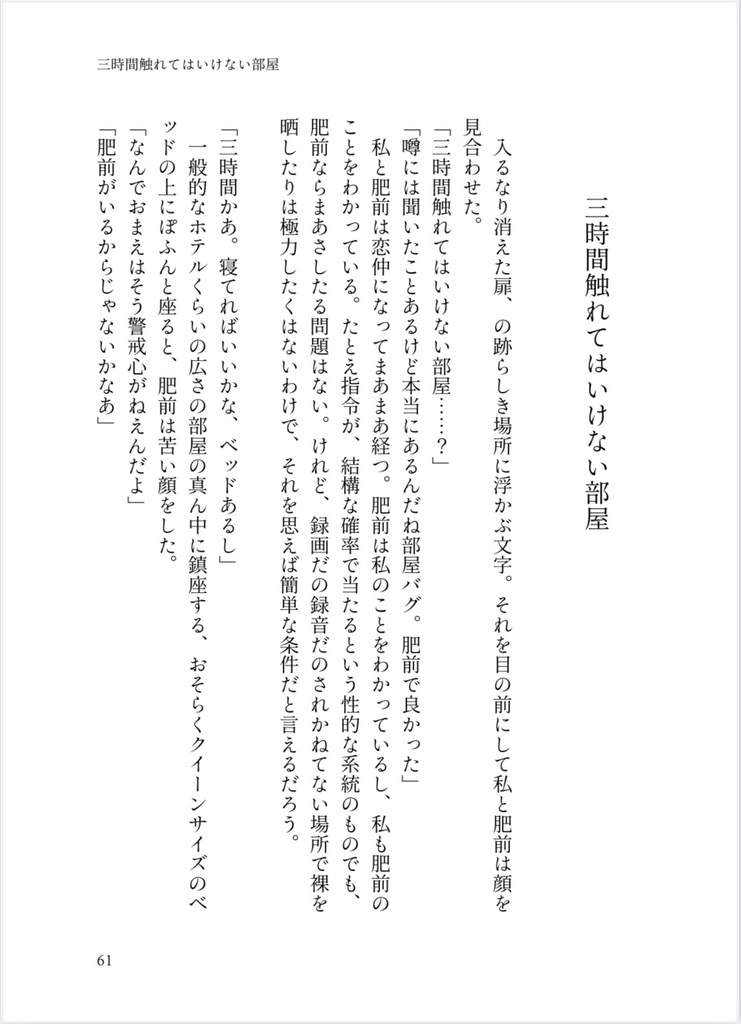 三時間触れてはいけない部屋

三時間触れてはいけない部屋

入るなり消えた扉、の跡らしき場所に浮かぶ文字。それを目の前にして私と肥前は顔を見合わせた。

「三時間触れてはいけない部屋……？」

「噂には聞いたことあるけど本当にあるんだね部屋バグ。肥前で良かった」

私と肥前は恋仲になってまあまあ経つ。肥前は私のことをわかっているし、私も肥前のことをわかっている。たとえ指令が、結構な確率で当たるという性的な系統のものでも、肥前ならまあさしたる問題はない。けれど、録画だの録音だのされかねてない場所で裸を晒したりは極力したくはないわけで、それを思えば簡単な条件だと言えるだろう。

「三時間かあ。寝てればいいかな、ベッドあるし」

一般的なホテルくらいの広さの部屋の真ん中に鎮座する、おそらくクイーンサイズのベッドの上にぽふんと座ると、肥前は苦い顔をした。

「なんでおまえはそう警戒心がねえんだよ」

「肥前がいるからじゃないかなあ」

61